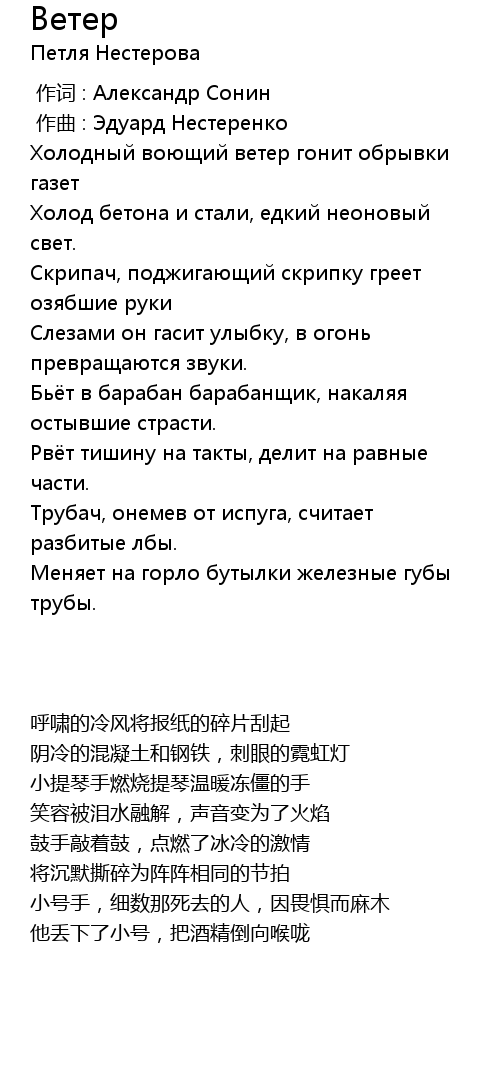 Ветер
Петля Нестерова

作词 : Александр Сонин
作曲 : Эдуард Нестеренко
Холодный воющий ветер гонит обрывки газет
Холод бетона и стали, едкий неоновый свет.
Скрипач, поджигающий скрипку греет озябшие руки
Слезами он гасит улыбку, в огонь превращаются звуки.
Бьёт в барабан барабанщик, накаляя остывшие страсти.
Рвёт тишину на такты, делит на равные части.
Трубач, онемев от испуга, считает разбитые лбы.
Меняет на горло бутылки железные губы трубы.

呼啸的冷风将报纸的碎片刮起
阴冷的混凝土和钢铁，刺眼的霓虹灯
小提琴手燃烧提琴温暖冻僵的手
笑容被泪水融解，声音变为了火焰
鼓手敲着鼓，点燃了冰冷的激情
将沉默撕碎为阵阵相同的节拍
小号手，细数那死去的人，因畏惧而麻木
他丢下了小号，把酒精倒向喉咙